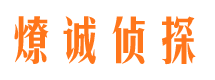 燎诚侦探